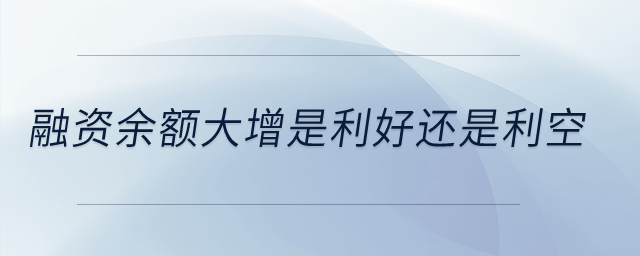 融资余额大增是利好还是利空